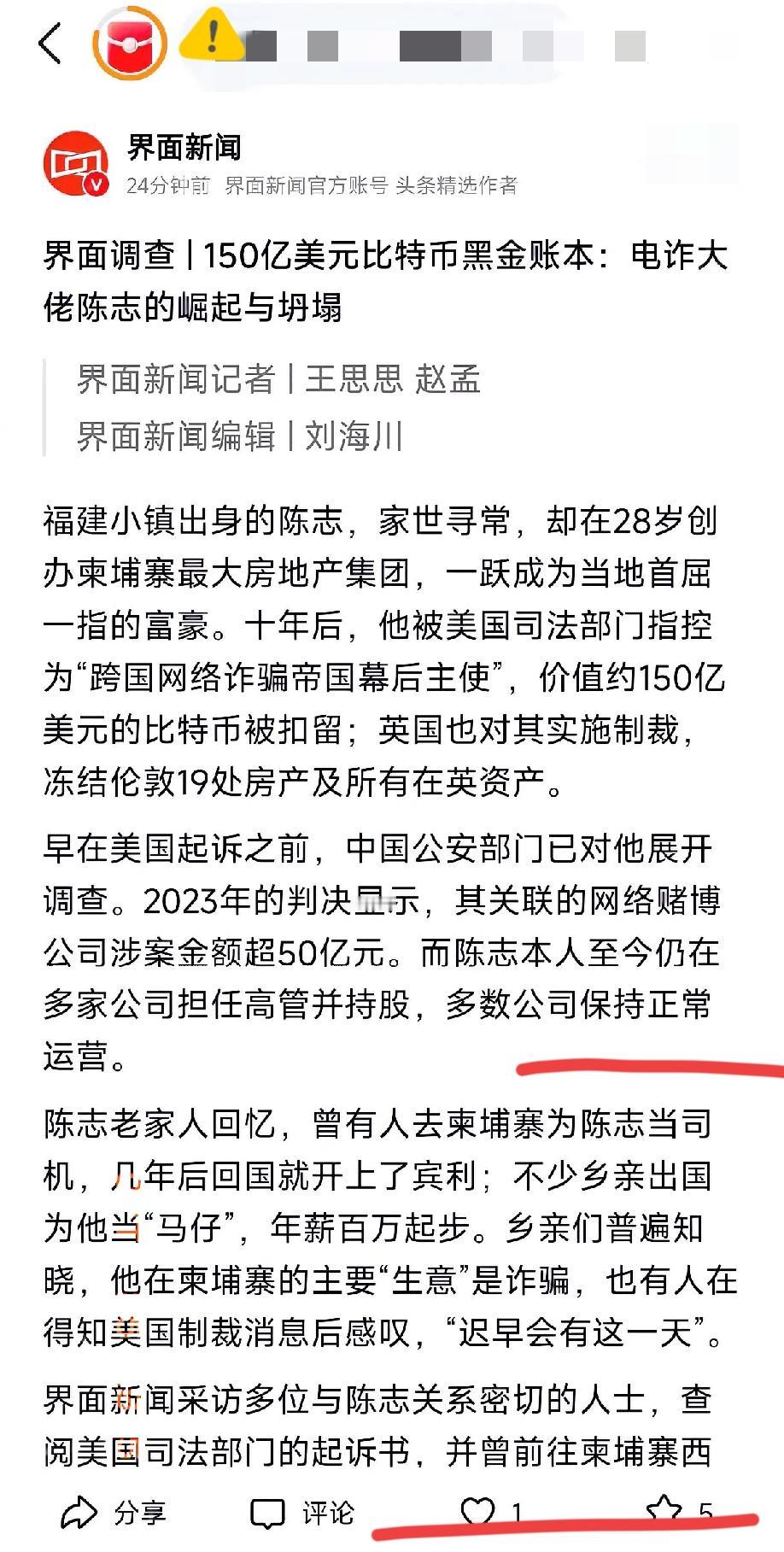 界面新闻
24分钟前 界面新闻官方账号 头条精选作者

界面调查 | 150亿美元比特币黑金账本：电诈大佬陈志的崛起与坍塌

界面新闻记者 | 王思思 赵孟
界面新闻编辑 | 刘海川

福建小镇出身的陈志，家世寻常，却在28岁创办柬埔寨最大房地产集团，一跃成为当地首屈一指的富豪。十年后，他被美国司法部门指控为“跨国网络诈骗帝国幕后主使”，价值约150亿美元的比特币被扣留；英国也对其实施制裁，冻结伦敦19处房产及所有在英资产。

早在美国起诉之前，中国公安部门已对他展开调查。2023年的判决显示，其关联的网络赌博公司涉案金额超50亿元。而陈志本人至今仍在多家公司担任高管并持股，多数公司保持正常运营。

陈志老家人回忆，曾有人去柬埔寨为陈志当司机，几年后回国就开上了宾利；不少乡亲出国为他当“马仔”，年薪百万起步。乡亲们普遍知晓，他在柬埔寨的主要“生意”是诈骗，也有人在得知美国制裁消息后感叹，“迟早会有这一天”。

界面新闻采访多位与陈志关系密切的人士，查阅美国司法部门的起诉书，并曾前往柬埔寨西

分享 评论 1 5